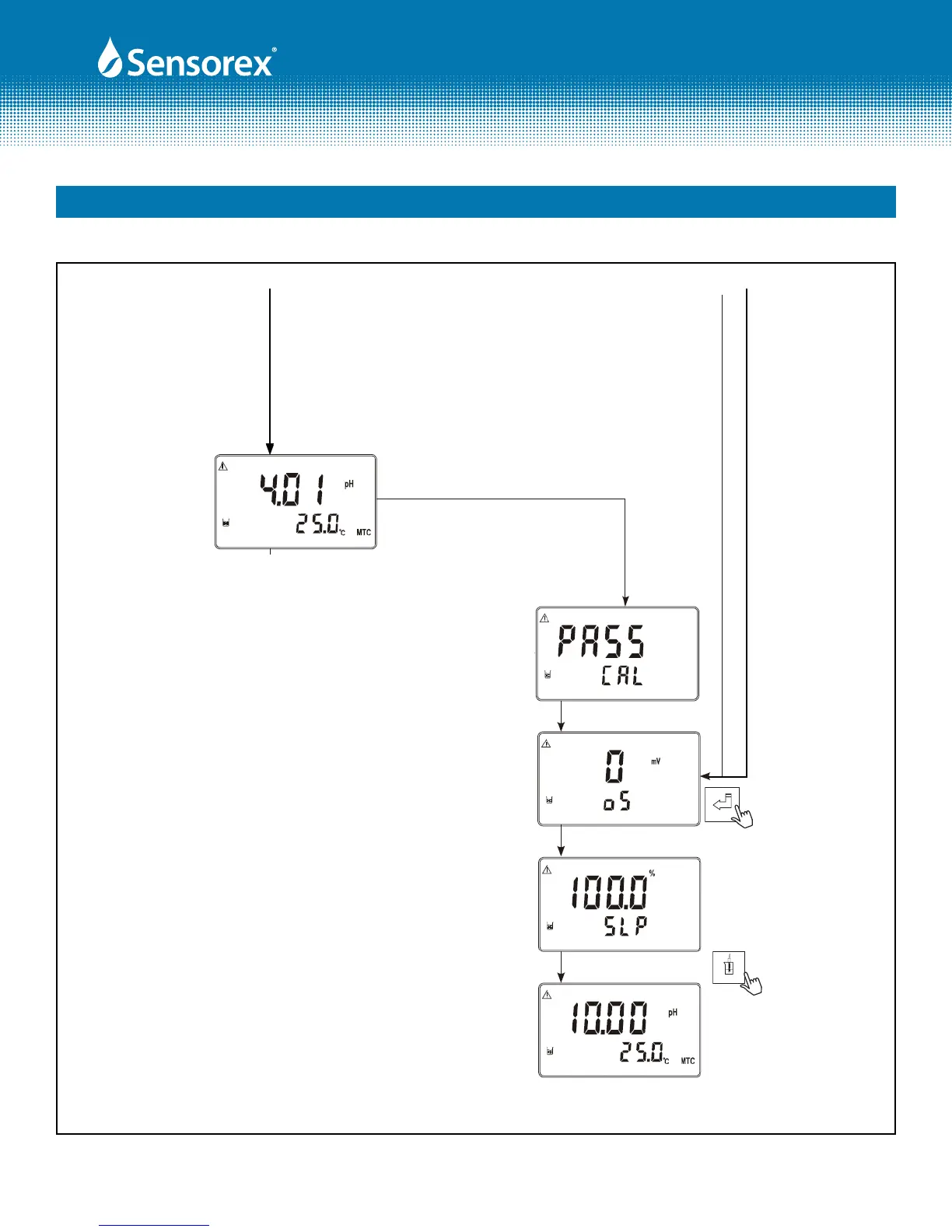 Sensorex®

4.01 pH
25.0 °C MTC

PASS
CAL

0 mV
oS

100.0 %
SLP

10.00 pH
25.0 °C MTC